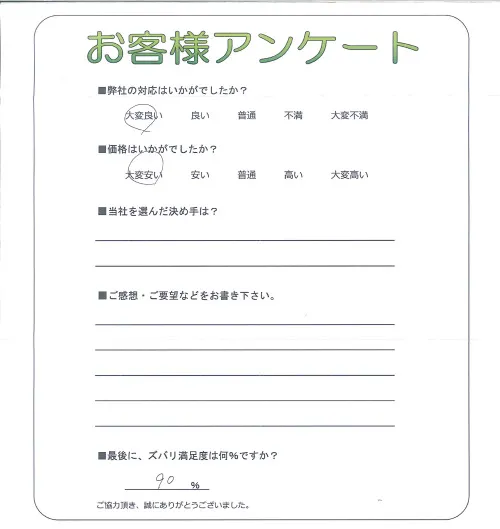 お客様アンケート

■弊社の対応はいかがでしたか？

大変良い　良い　普通　不満　大変不満

■価格はいかがでしたか？

大変安い　安い　普通　高い　大変高い

■当社を選んだ決め手は？

■ご感想・ご要望などをお書き下さい。

■最後に、ズバリ満足度は何％ですか？

90 ％

ご協力頂き、誠にありがとうございました。